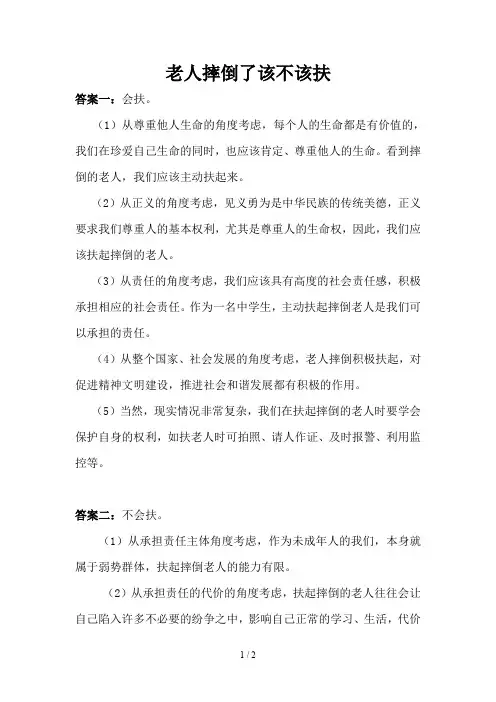 老人摔倒了该不该扶

答案一：会扶。

（1）从尊重他人生命的角度考虑，每个人的生命都是有价值的，我们在珍爱自己生命的同时，也应该肯定、尊重他人的生命。看到摔倒的老人，我们应该主动扶起来。

（2）从正义的角度考虑，见义勇为是中华民族的传统美德，正义要求我们尊重人的基本权利，尤其是尊重人的生命权，因此，我们应该扶起摔倒的老人。

（3）从责任的角度考虑，我们应该具有高度的社会责任感，积极承担相应的社会责任。作为一名中学生，主动扶起摔倒老人是我们可以承担的责任。

（4）从整个国家、社会发展的角度考虑，老人摔倒积极扶起，对促进精神文明建设，推进社会和谐发展都有积极的作用。

（5）当然，现实情况非常复杂，我们在扶起摔倒的老人时要学会保护自身的权利，如扶老人时可拍照、请人作证、及时报警、利用监控等。

答案二：不会扶。

（1）从承担责任主体角度考虑，作为未成年人的我们，本身就属于弱势群体，扶起摔倒老人的能力有限。

（2）从承担责任的代价的角度考虑，扶起摔倒的老人往往会让自己陷入许多不必要的纷争之中，影响自己正常的学习、生活，代价

1 / 2